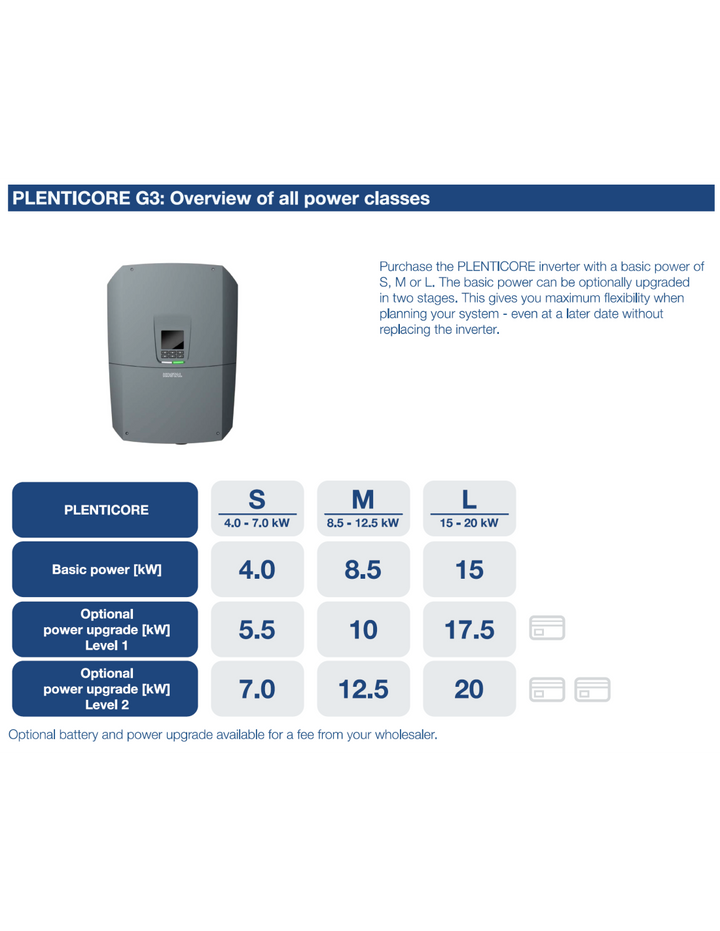 PLENTICORE G3: Overview of all power classes

Purchase the PLENTICORE inverter with a basic power of S, M or L. The basic power can be optionally upgraded in two stages. This gives you maximum flexibility when planning your system - even at a later date without replacing the inverter.

| PLENTICORE | S 4.0 - 7.0 kW | M 8.5 - 12.5 kW | L 15 - 20 kW |
|---|---|---|---|
| Basic power [kW] | 4.0 | 8.5 | 15 |
| Optional power upgrade [kW] Level 1 | 5.5 | 10 | 17.5 |
| Optional power upgrade [kW] Level 2 | 7.0 | 12.5 | 20 |

Optional battery and power upgrade available for a fee from your wholesaler.